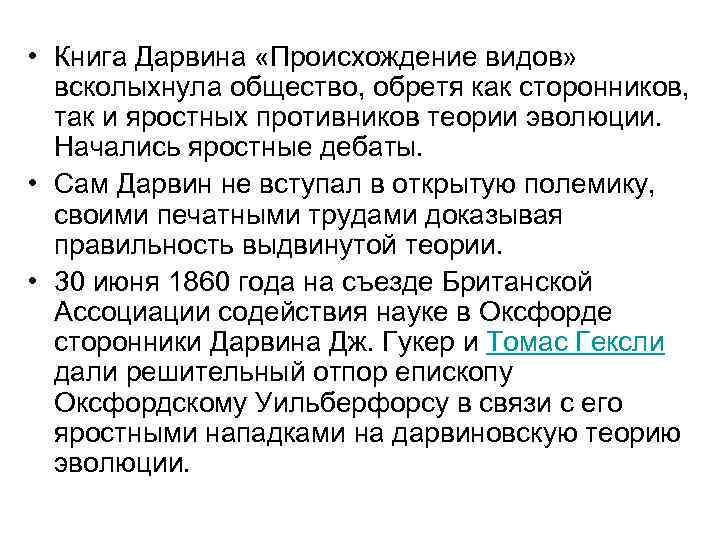 • Книга Дарвина «Происхождение видов» всколыхнула общество, обретя как сторонников, так и яростных противников теории эволюции. Начались яростные дебаты.

• Сам Дарвин не вступал в открытую полемику, своими печатными трудами доказывая правильность выдвинутой теории.

• 30 июня 1860 года на съезде Британской Ассоциации содействия науке в Оксфорде сторонники Дарвина Дж. Гукер и Томас Гексли дали решительный отпор епископу Оксфордскому Уильберфорсу в связи с его яростными нападками на дарвиновскую теорию эволюции.